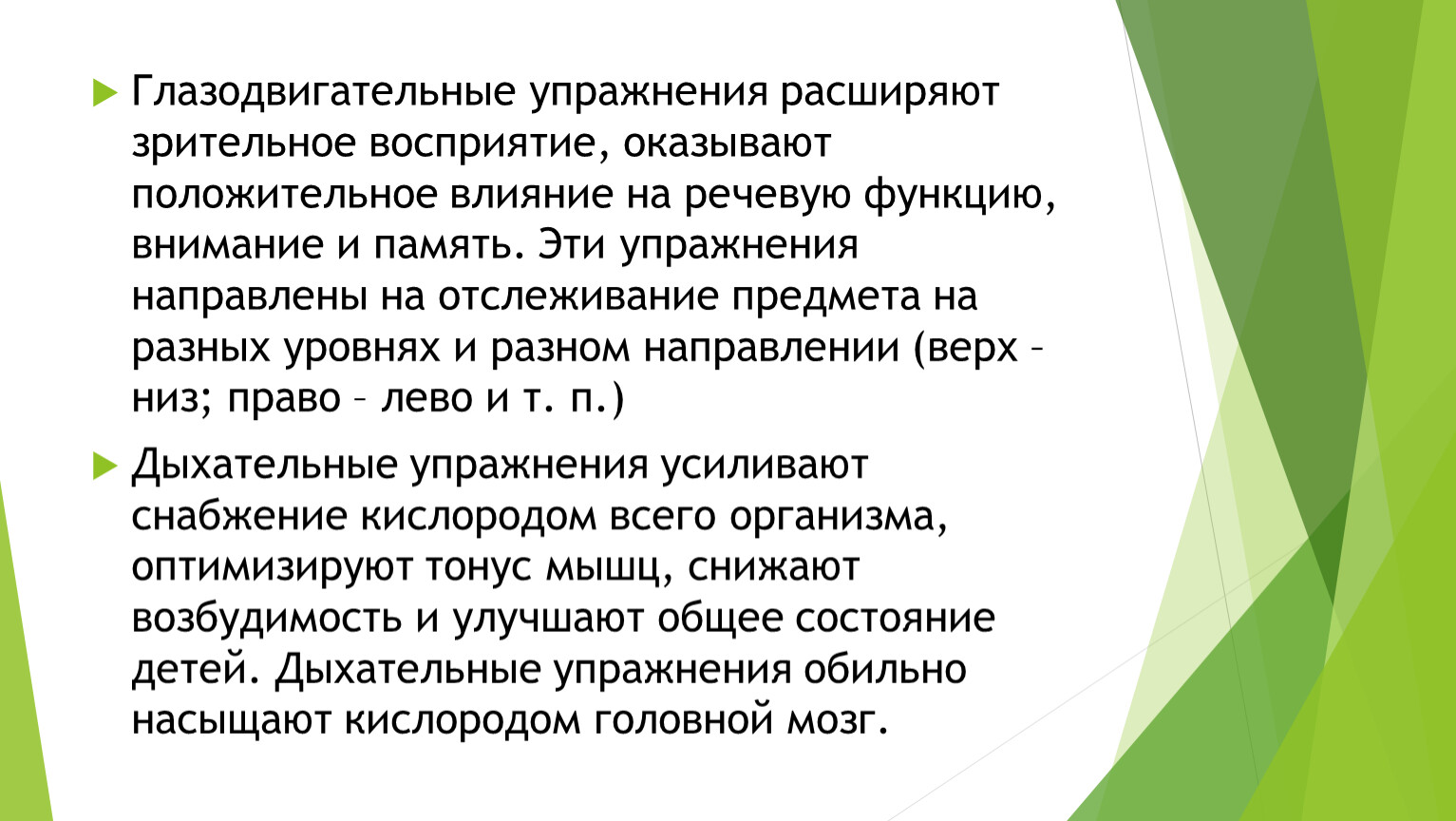 Глазодвигательные упражнения расширяют зрительное восприятие, оказывают положительное влияние на речевую функцию, внимание и память. Эти упражнения направлены на отслеживание предмета на разных уровнях и разном направлении (верх – низ; право – лево и т. п.)

Дыхательные упражнения усиливают снабжение кислородом всего организма, оптимизируют тонус мышц, снижают возбудимость и улучшают общее состояние детей. Дыхательные упражнения обильно насыщают кислородом головной мозг.